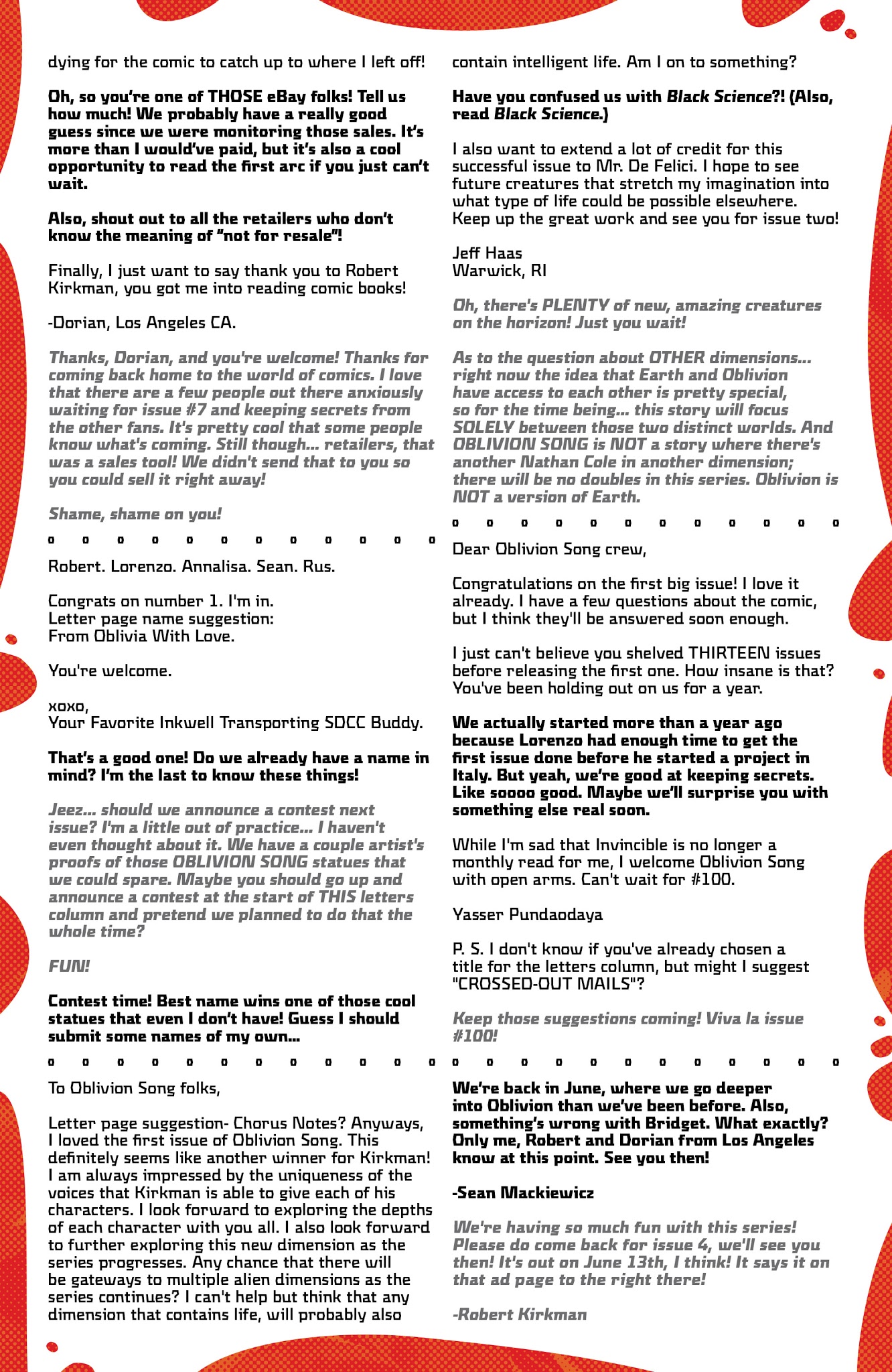 dying for the comic to catch up to where I left off!

Oh, so you're one of THOSE eBay folks! Tell us how much! We probably have a really good guess since we were monitoring those sales. It's more than I would've paid, but it's also a cool opportunity to read the first arc if you just can't wait.

Also, shout out to all the retailers who don't know the meaning of "not for resale"!

Finally, I just want to say thank you to Robert Kirkman, you got me into reading comic books!

-Dorian, Los Angeles CA.

Thanks, Dorian, and you're welcome! Thanks for coming back home to the world of comics. I love that there are a few people out there anxiously waiting for issue #7 and keeping secrets from the other fans. It's pretty cool that some people know what's coming. Still though... retailers, that was a sales tool! We didn't send that to you so you could sell it right away!

Shame, shame on you!

Robert. Lorenzo. Annalisa. Sean. Rus.

Congrats on number 1. I'm in.
Letter page name suggestion:
From Oblivia With Love.

You're welcome.

xoxo,
Your Favorite Inkwell Transporting SDCC Buddy.

That's a good one! Do we already have a name in mind? I'm the last to know these things!

Jeez... should we announce a contest next issue? I'm a little out of practice... I haven't even thought about it. We have a couple artist's proofs of those OBLIVION SONG statues that we could spare. Maybe you should go up and announce a contest at the start of THIS letters column and pretend we planned to do that the whole time?

FUN!

Contest time! Best name wins one of those cool statues that even I don't have! Guess I should submit some names of my own...

To Oblivion Song folks,

Letter page suggestion- Chorus Notes? Anyways, I loved the first issue of Oblivion Song. This definitely seems like another winner for Kirkman! I am always impressed by the uniqueness of the voices that Kirkman is able to give each of his characters. I look forward to exploring the depths of each character with you all. I also look forward to further exploring this new dimension as the series progresses. Any chance that there will be gateways to multiple alien dimensions as the series continues? I can't help but think that any dimension that contains life, will probably also contain intelligent life. Am I on to something?

Have you confused us with Black Science?! (Also, read Black Science.)

I also want to extend a lot of credit for this successful issue to Mr. De Felici. I hope to see future creatures that stretch my imagination into what type of life could be possible elsewhere. Keep up the great work and see you for issue two!

Jeff Haas
Warwick, RI

Oh, there's PLENTY of new, amazing creatures on the horizon! Just you wait!

As to the question about OTHER dimensions... right now the idea that Earth and Oblivion have access to each other is pretty special, so for the time being... this story will focus SOLELY between those two distinct worlds. And OBLIVION SONG is NOT a story where there's another Nathan Cole in another dimension; there will be no doubles in this series. Oblivion is NOT a version of Earth.

Dear Oblivion Song crew,

Congratulations on the first big issue! I love it already. I have a few questions about the comic, but I think they'll be answered soon enough.

I just can't believe you shelved THIRTEEN issues before releasing the first one. How insane is that? You've been holding out on us for a year.

We actually started more than a year ago because Lorenzo had enough time to get the first issue done before he started a project in Italy. But yeah, we're good at keeping secrets. Like soooo good. Maybe we'll surprise you with something else real soon.

While I'm sad that Invincible is no longer a monthly read for me, I welcome Oblivion Song with open arms. Can't wait for #100.

Yasser Pundaodaya

P. S. I don't know if you've already chosen a title for the letters column, but might I suggest "CROSSED-OUT MAILS"?

Keep those suggestions coming! Viva la issue #100!

We're back in June, where we go deeper into Oblivion than we've been before. Also, something's wrong with Bridget. What exactly? Only me, Robert and Dorian from Los Angeles know at this point. See you then!

-Sean Mackiewicz

We're having so much fun with this series! Please do come back for issue 4, we'll see you then! It's out on June 13th, I think! It says it on that ad page to the right there!

-Robert Kirkman